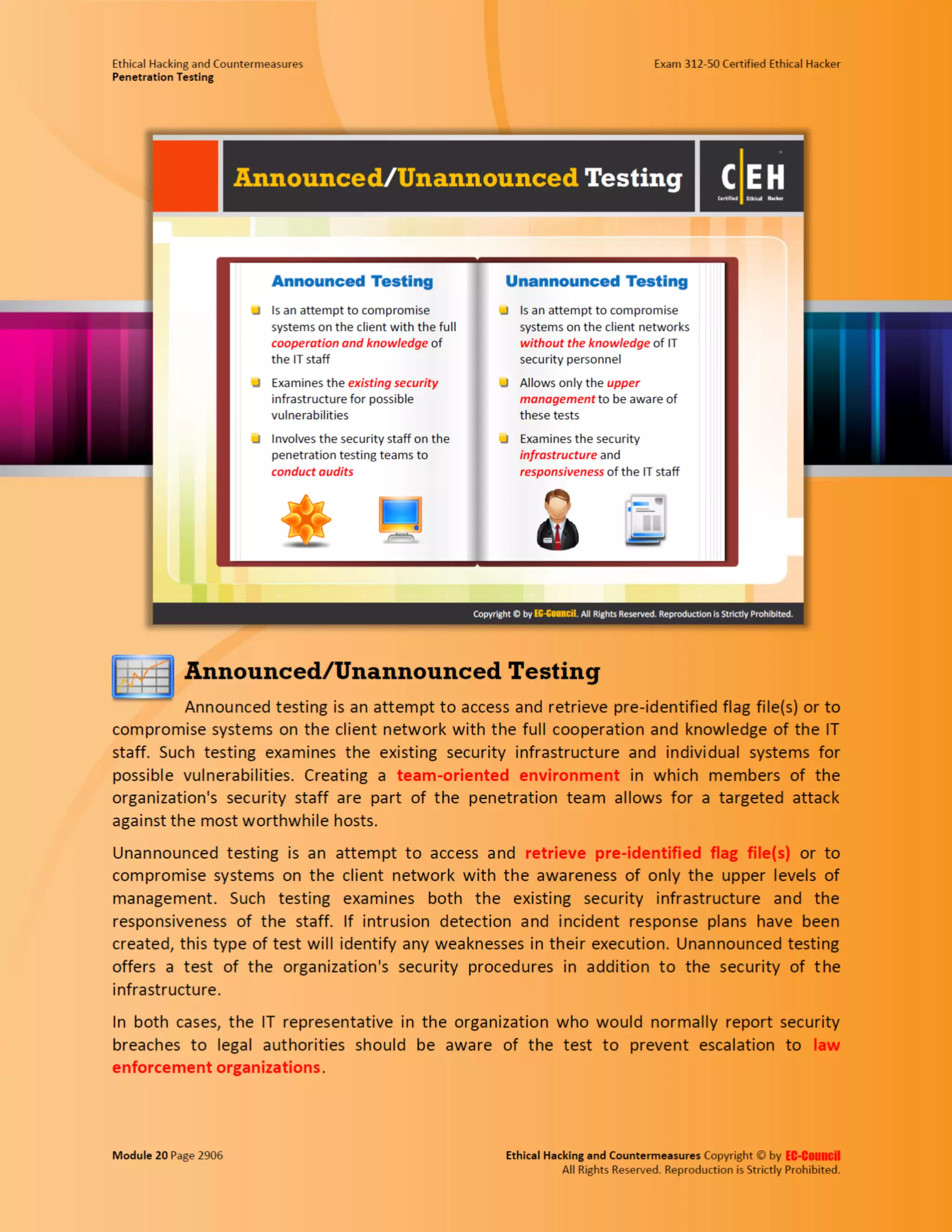 Ethical Hacking and Countermeasures
Penetration Testing

Exam 312-50 Certified Ethical Hacker

Announced/Unannounced Testing

C|EH
Certified Ethical Hacker

Announced Testing

Is an attempt to compromise systems on the client with the full cooperation and knowledge of the IT staff

Examines the existing security infrastructure for possible vulnerabilities

Involves the security staff on the penetration testing teams to conduct audits

Unannounced Testing

Is an attempt to compromise systems on the client networks without the knowledge of IT security personnel

Allows only the upper management to be aware of these tests

Examines the security infrastructure and responsiveness of the IT staff

Copyright © by EC-Council. All Rights Reserved. Reproduction is Strictly Prohibited.

Announced/Unannounced Testing

Announced testing is an attempt to access and retrieve pre-identified flag file(s) or to compromise systems on the client network with the full cooperation and knowledge of the IT staff. Such testing examines the existing security infrastructure and individual systems for possible vulnerabilities. Creating a team-oriented environment in which members of the organization's security staff are part of the penetration team allows for a targeted attack against the most worthwhile hosts.

Unannounced testing is an attempt to access and retrieve pre-identified flag file(s) or to compromise systems on the client network with the awareness of only the upper levels of management. Such testing examines both the existing security infrastructure and the responsiveness of the staff. If intrusion detection and incident response plans have been created, this type of test will identify any weaknesses in their execution. Unannounced testing offers a test of the organization's security procedures in addition to the security of the infrastructure.

In both cases, the IT representative in the organization who would normally report security breaches to legal authorities should be aware of the test to prevent escalation to law enforcement organizations.

Module 20 Page 2906

Ethical Hacking and Countermeasures Copyright © by EC-Council
All Rights Reserved. Reproduction is Strictly Prohibited.